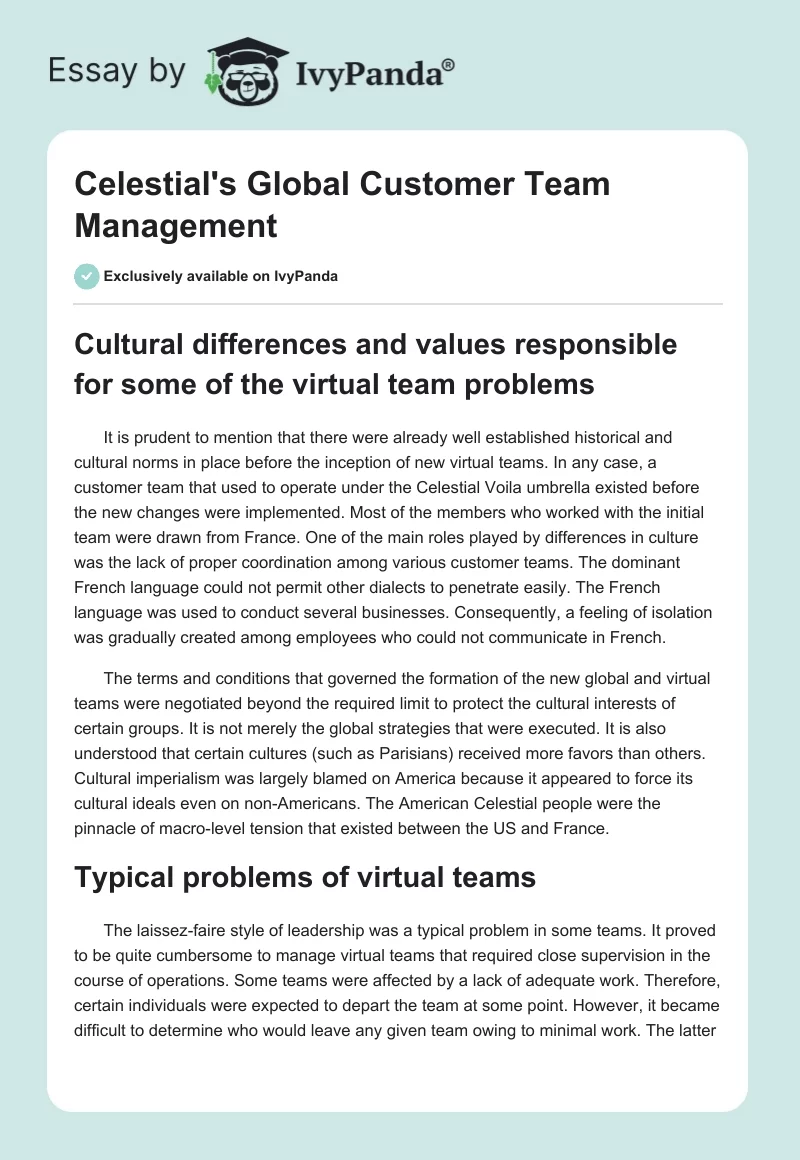 Essay by IvyPanda®

Celestial's Global Customer Team Management

Exclusively available on IvyPanda

Cultural differences and values responsible for some of the virtual team problems

It is prudent to mention that there were already well established historical and cultural norms in place before the inception of new virtual teams. In any case, a customer team that used to operate under the Celestial Voila umbrella existed before the new changes were implemented. Most of the members who worked with the initial team were drawn from France. One of the main roles played by differences in culture was the lack of proper coordination among various customer teams. The dominant French language could not permit other dialects to penetrate easily. The French language was used to conduct several businesses. Consequently, a feeling of isolation was gradually created among employees who could not communicate in French.

The terms and conditions that governed the formation of the new global and virtual teams were negotiated beyond the required limit to protect the cultural interests of certain groups. It is not merely the global strategies that were executed. It is also understood that certain cultures (such as Parisians) received more favors than others. Cultural imperialism was largely blamed on America because it appeared to force its cultural ideals even on non-Americans. The American Celestial people were the pinnacle of macro-level tension that existed between the US and France.

Typical problems of virtual teams

The laissez-faire style of leadership was a typical problem in some teams. It proved to be quite cumbersome to manage virtual teams that required close supervision in the course of operations. Some teams were affected by a lack of adequate work. Therefore, certain individuals were expected to depart the team at some point. However, it became difficult to determine who would leave any given team owing to minimal work. The latter